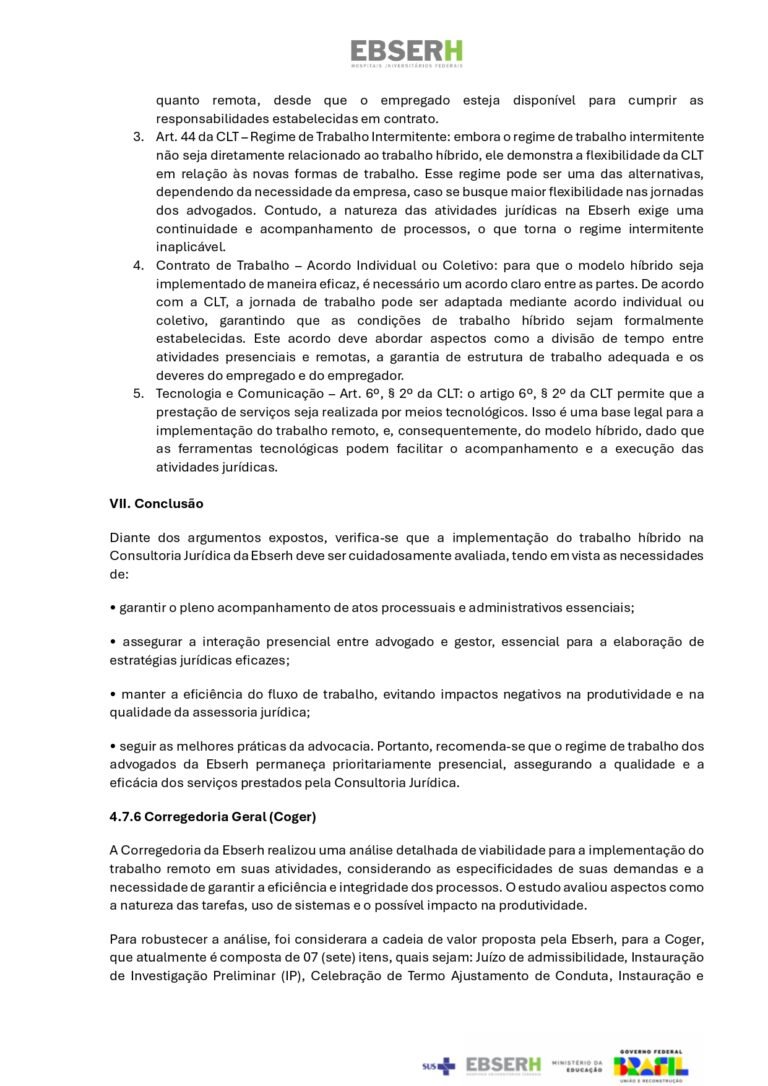 EBSERH
HOSPITAIS UNIVERSITÁRIOS FEDERAIS

quanto remota, desde que o empregado esteja disponível para cumprir as responsabilidades estabelecidas em contrato.

3. Art. 44 da CLT – Regime de Trabalho Intermitente: embora o regime de trabalho intermitente não seja diretamente relacionado ao trabalho híbrido, ele demonstra a flexibilidade da CLT em relação às novas formas de trabalho. Esse regime pode ser uma das alternativas, dependendo da necessidade da empresa, caso se busque maior flexibilidade nas jornadas dos advogados. Contudo, a natureza das atividades jurídicas na Ebserh exige uma continuidade e acompanhamento de processos, o que torna o regime intermitente inaplicável.

4. Contrato de Trabalho – Acordo Individual ou Coletivo: para que o modelo híbrido seja implementado de maneira eficaz, é necessário um acordo claro entre as partes. De acordo com a CLT, a jornada de trabalho pode ser adaptada mediante acordo individual ou coletivo, garantindo que as condições de trabalho híbrido sejam formalmente estabelecidas. Este acordo deve abordar aspectos como a divisão de tempo entre atividades presenciais e remotas, a garantia de estrutura de trabalho adequada e os deveres do empregado e do empregador.

5. Tecnologia e Comunicação – Art. 6º, § 2º da CLT: o artigo 6º, § 2º da CLT permite que a prestação de serviços seja realizada por meios tecnológicos. Isso é uma base legal para a implementação do trabalho remoto, e, consequentemente, do modelo híbrido, dado que as ferramentas tecnológicas podem facilitar o acompanhamento e a execução das atividades jurídicas.

VII. Conclusão

Diante dos argumentos expostos, verifica-se que a implementação do trabalho híbrido na Consultoria Jurídica da Ebserh deve ser cuidadosamente avaliada, tendo em vista as necessidades de:

• garantir o pleno acompanhamento de atos processuais e administrativos essenciais;

• assegurar a interação presencial entre advogado e gestor, essencial para a elaboração de estratégias jurídicas eficazes;

• manter a eficiência do fluxo de trabalho, evitando impactos negativos na produtividade e na qualidade da assessoria jurídica;

• seguir as melhores práticas da advocacia. Portanto, recomenda-se que o regime de trabalho dos advogados da Ebserh permaneça prioritariamente presencial, assegurando a qualidade e a eficácia dos serviços prestados pela Consultoria Jurídica.

4.7.6 Corregedoria Geral (Coger)

A Corregedoria da Ebserh realizou uma análise detalhada de viabilidade para a implementação do trabalho remoto em suas atividades, considerando as especificidades de suas demandas e a necessidade de garantir a eficiência e integridade dos processos. O estudo avaliou aspectos como a natureza das tarefas, uso de sistemas e o possível impacto na produtividade.

Para robustecer a análise, foi considerara a cadeia de valor proposta pela Ebserh, para a Coger, que atualmente é composta de 07 (sete) itens, quais sejam: Juízo de admissibilidade, Instauração de Investigação Preliminar (IP), Celebração de Termo Ajustamento de Conduta, Instauração e

SUS EBSERH HOSPITAIS UNIVERSITÁRIOS FEDERAIS MINISTÉRIO DA EDUCAÇÃO GOVERNO FEDERAL BRASIL UNIÃO E RECONSTRUÇÃO